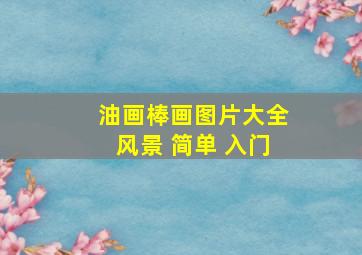 油画棒画图片大全
风景 简单 入门